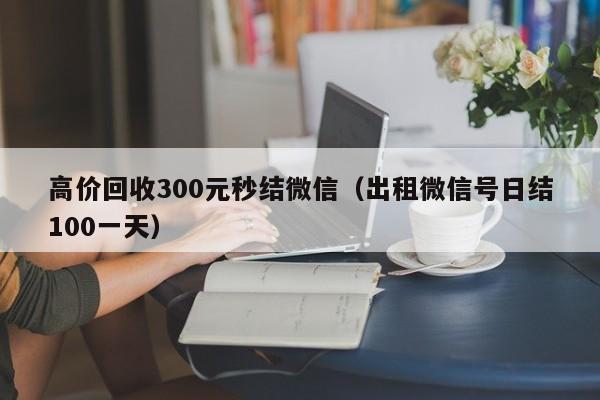 高价回收300元秒结微信（出租微信号日结100一天）